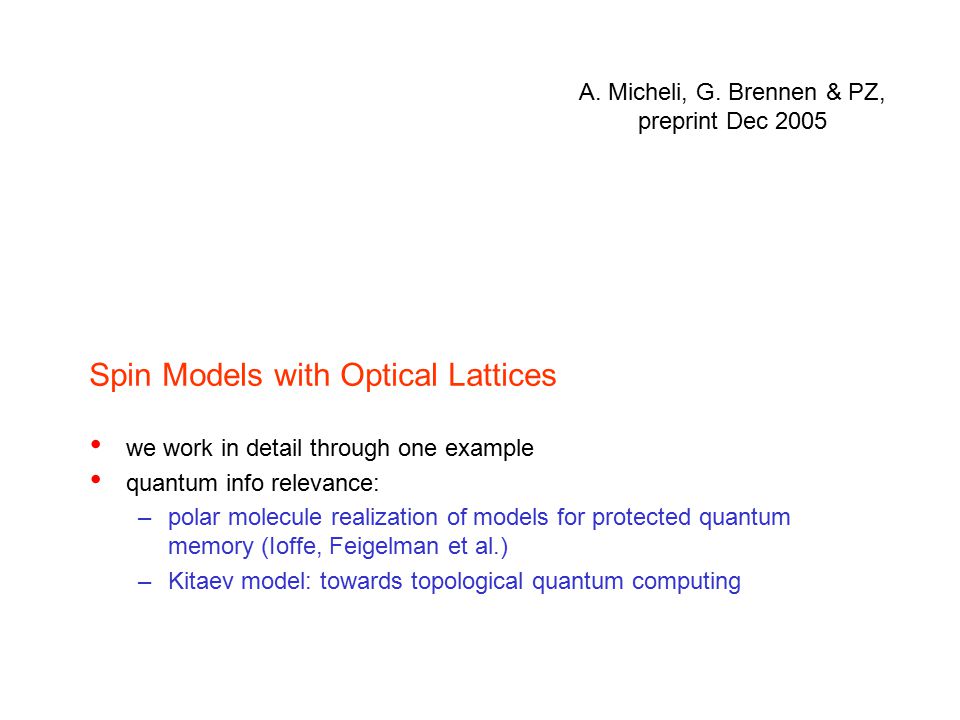 A. Micheli, G. Brennen & PZ,
preprint Dec 2005

Spin Models with Optical Lattices

• we work in detail through one example
• quantum info relevance:
– polar molecule realization of models for protected quantum memory (Ioffe, Feigelman et al.)
– Kitaev model: towards topological quantum computing